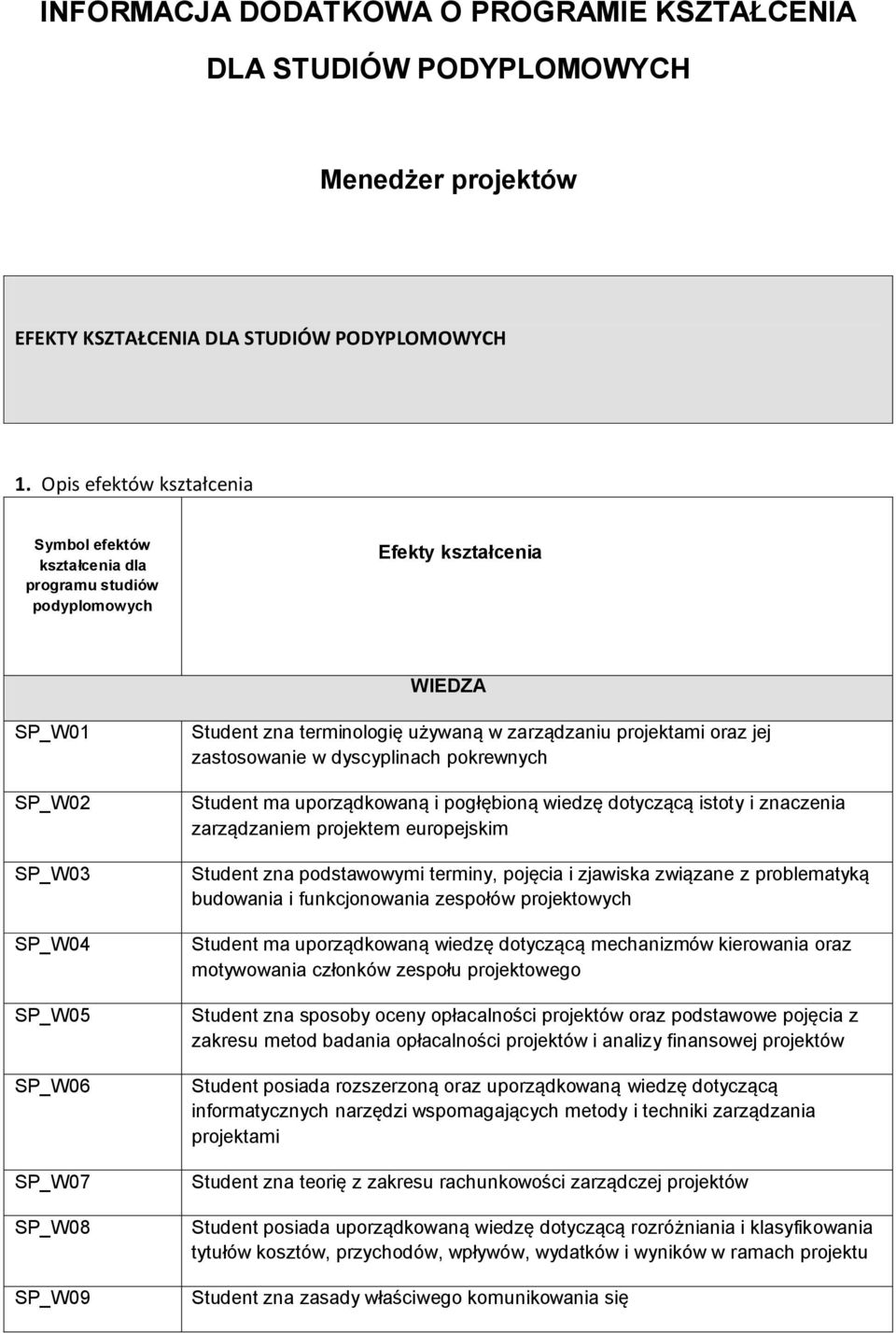 INFORMACJA DODATKOWA O PROGRAMIE KSZTAŁCENIA DLA STUDIÓW PODYPLOMOWYCH

Menedżer projektów

EFEKTY KSZTAŁCENIA DLA STUDIÓW PODYPLOMOWYCH

1. Opis efektów kształcenia

| Symbol efektów kształcenia dla programu studiów podyplomowych | Efekty kształcenia |
|---|---|
| | WIEDZA |
| SP_W01 | Student zna terminologię używaną w zarządzaniu projektami oraz jej zastosowanie w dyscyplinach pokrewnych |
| SP_W02 | Student ma uporządkowaną i pogłębioną wiedzę dotyczącą istoty i znaczenia zarządzaniem projektem europejskim |
| SP_W03 | Student zna podstawowymi terminy, pojęcia i zjawiska związane z problematyką budowania i funkcjonowania zespołów projektowych |
| SP_W04 | Student ma uporządkowaną wiedzę dotyczącą mechanizmów kierowania oraz motywowania członków zespołu projektowego |
| SP_W05 | Student zna sposoby oceny opłacalności projektów oraz podstawowe pojęcia z zakresu metod badania opłacalności projektów i analizy finansowej projektów |
| SP_W06 | Student posiada rozszerzoną oraz uporządkowaną wiedzę dotyczącą informatycznych narzędzi wspomagających metody i techniki zarządzania projektami |
| SP_W07 | Student zna teorię z zakresu rachunkowości zarządczej projektów |
| SP_W08 | Student posiada uporządkowaną wiedzę dotyczącą rozróżniania i klasyfikowania tytułów kosztów, przychodów, wpływów, wydatków i wyników w ramach projektu |
| SP_W09 | Student zna zasady właściwego komunikowania się |